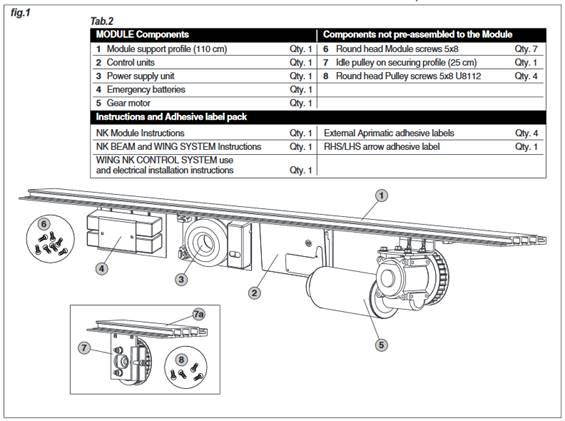 fig.1

Tab.2

| MODULE Components | | Components not pre-assembled to the Module | |
|---|---|---|---|
| 1 Module support profile (110 cm) | Qty. 1 | 6 Round head Module screws 5x8 | Qty. 7 |
| 2 Control units | Qty. 1 | 7 Idle pulley on securing profile (25 cm) | Qty. 1 |
| 3 Power supply unit | Qty. 1 | 8 Round head Pulley screws 5x8 U8112 | Qty. 4 |
| 4 Emergency batteries | Qty. 1 | | |
| 5 Gear motor | Qty. 1 | | |
| Instructions and Adhesive label pack | | | |
| NK Module Instructions | Qty. 1 | External Aprimatic adhesive labels | Qty. 4 |
| NK BEAM and WING SYSTEM Instructions | Qty. 1 | RHS/LHS arrow adhesive label | Qty. 1 |
| WING NK CONTROL SYSTEM use and electrical installation instructions | Qty. 1 | | |

1
6
4
3
2
5
7a
7
8